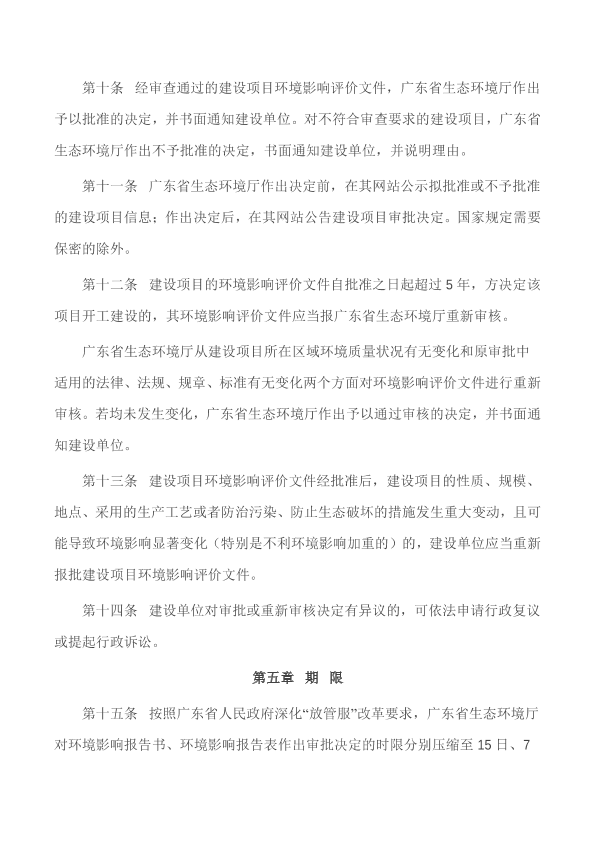 第十条　经审查通过的建设项目环境影响评价文件，广东省生态环境厅作出予以批准的决定，并书面通知建设单位。对不符合审查要求的建设项目，广东省生态环境厅作出不予批准的决定，书面通知建设单位，并说明理由。

第十一条　广东省生态环境厅作出决定前，在其网站公示拟批准或不予批准的建设项目信息；作出决定后，在其网站公告建设项目审批决定。国家规定需要保密的除外。

第十二条　建设项目的环境影响评价文件自批准之日起超过 5 年，方决定该项目开工建设的，其环境影响评价文件应当报广东省生态环境厅重新审核。

广东省生态环境厅从建设项目所在区域环境质量状况有无变化和原审批中适用的法律、法规、规章、标准有无变化两个方面对环境影响评价文件进行重新审核。若均未发生变化，广东省生态环境厅作出予以通过审核的决定，并书面通知建设单位。

第十三条　建设项目环境影响评价文件经批准后，建设项目的性质、规模、地点、采用的生产工艺或者防治污染、防止生态破坏的措施发生重大变动，且可能导致环境影响显著变化（特别是不利环境影响加重的）的，建设单位应当重新报批建设项目环境影响评价文件。

第十四条　建设单位对审批或重新审核决定有异议的，可依法申请行政复议或提起行政诉讼。

第五章　期　限

第十五条　按照广东省人民政府深化“放管服”改革要求，广东省生态环境厅对环境影响报告书、环境影响报告表作出审批决定的时限分别压缩至 15 日、7